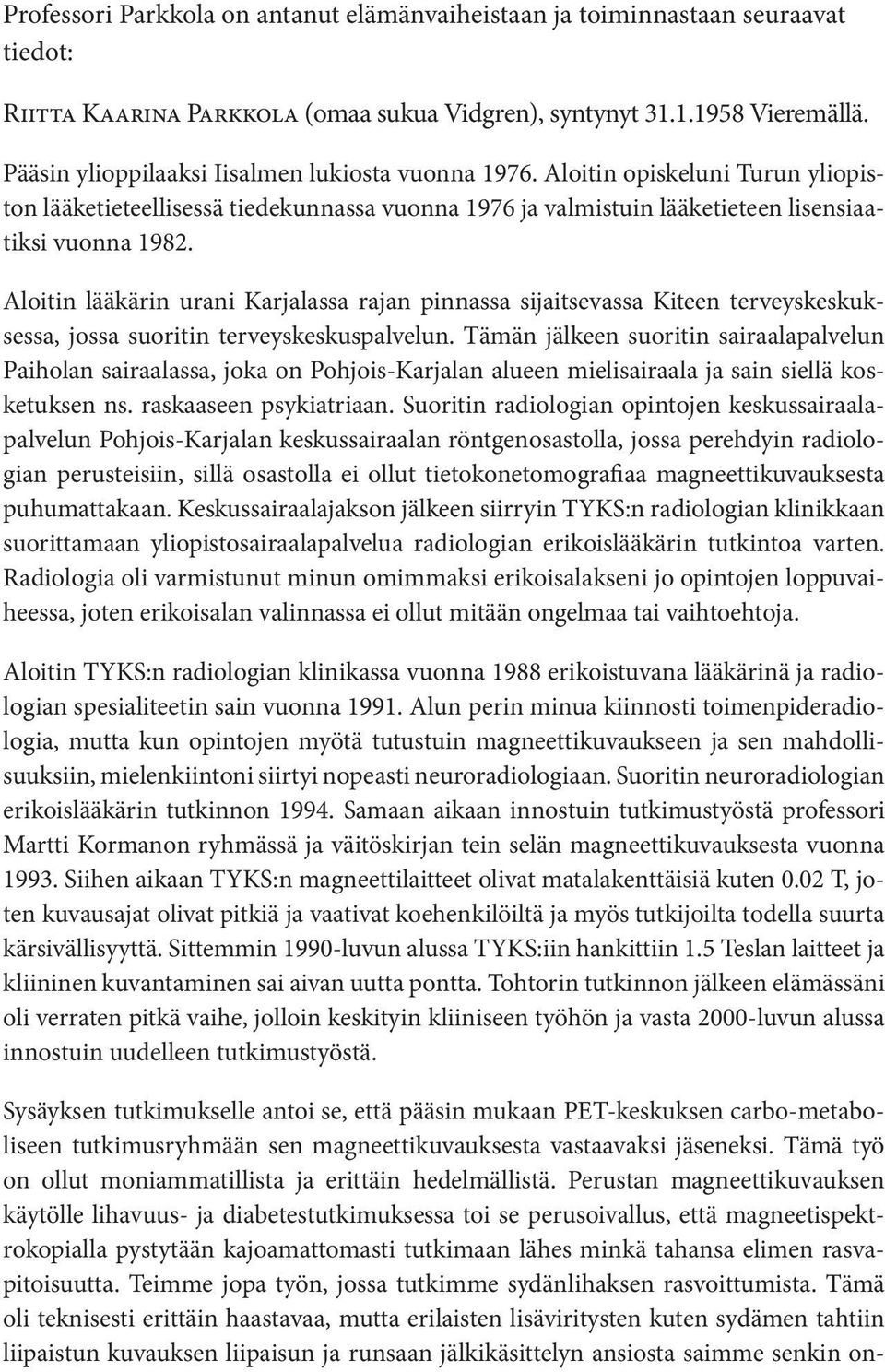 Professori Parkkola on antanut elämänvaiheistaan ja toiminnastaan seuraavat tiedot:

Riitta Kaarina Parkkola (omaa sukua Vidgren), syntynyt 31.1.1958 Vieremällä.

Pääsin ylioppilaaksi Iisalmen lukiosta vuonna 1976. Aloitin opiskeluni Turun yliopiston lääketieteellisessä tiedekunnassa vuonna 1976 ja valmistuin lääketieteen lisensiaatiksi vuonna 1982.

Aloitin lääkärin urani Karjalassa rajan pinnassa sijaitsevassa Kiteen terveyskeskuksessa, jossa suoritin terveyskeskuspalvelun. Tämän jälkeen suoritin sairaalapalvelun Paiholan sairaalassa, joka on Pohjois-Karjalan alueen mielisairaala ja sain siellä kosketuksen ns. raskaaseen psykiatriaan. Suoritin radiologian opintojen keskussairaalapalvelun Pohjois-Karjalan keskussairaalan röntgenosastolla, jossa perehdyin radiologian perusteisiin, sillä osastolla ei ollut tietokonetomografiaa magneettikuvauksesta puhumattakaan. Keskussairaalajakson jälkeen siirryin TYKS:n radiologian klinikkaan suorittamaan yliopistosairaalapalvelua radiologian erikoislääkärin tutkintoa varten. Radiologia oli varmistunut minun omimmaksi erikoisalakseni jo opintojen loppuvaiheessa, joten erikoisalan valinnassa ei ollut mitään ongelmaa tai vaihtoehtoja.

Aloitin TYKS:n radiologian klinikassa vuonna 1988 erikoistuvana lääkärinä ja radiologian spesialiteetin sain vuonna 1991. Alun perin minua kiinnosti toimenpideradiologia, mutta kun opintojen myötä tutustuin magneettikuvaukseen ja sen mahdollisuuksiin, mielenkiintoni siirtyi nopeasti neuroradiologiaan. Suoritin neuroradiologian erikoislääkärin tutkinnon 1994. Samaan aikaan innostuin tutkimustyöstä professori Martti Kormanon ryhmässä ja väitöskirjan tein selän magneettikuvauksesta vuonna 1993. Siihen aikaan TYKS:n magneettilaitteet olivat matalakenttäisiä kuten 0.02 T, joten kuvausajat olivat pitkiä ja vaativat koehenkilöiltä ja myös tutkijoilta todella suurta kärsivällisyyttä. Sittemmin 1990-luvun alussa TYKS:iin hankittiin 1.5 Teslan laitteet ja kliininen kuvantaminen sai aivan uutta pontta. Tohtorin tutkinnon jälkeen elämässäni oli verraten pitkä vaihe, jolloin keskityin kliiniseen työhön ja vasta 2000-luvun alussa innostuin uudelleen tutkimustyöstä.

Sysäyksen tutkimukselle antoi se, että pääsin mukaan PET-keskuksen carbo-metaboliseen tutkimusryhmään sen magneettikuvauksesta vastaavaksi jäseneksi. Tämä työ on ollut moniammatillista ja erittäin hedelmällistä. Perustan magneettikuvauksen käytölle lihavuus- ja diabetestutkimuksessa toi se perusoivallus, että magneetispektrokopialla pystytään kajoamattomasti tutkimaan lähes minkä tahansa elimen rasvapitoisuutta. Teimme jopa työn, jossa tutkimme sydänlihaksen rasvoittumista. Tämä oli teknisesti erittäin haastavaa, mutta erilaisten lisäviritysten kuten sydämen tahtiin liipaistun kuvauksen liipaisun ja runsaan jälkikäsittelyn ansiosta saimme senkin on-